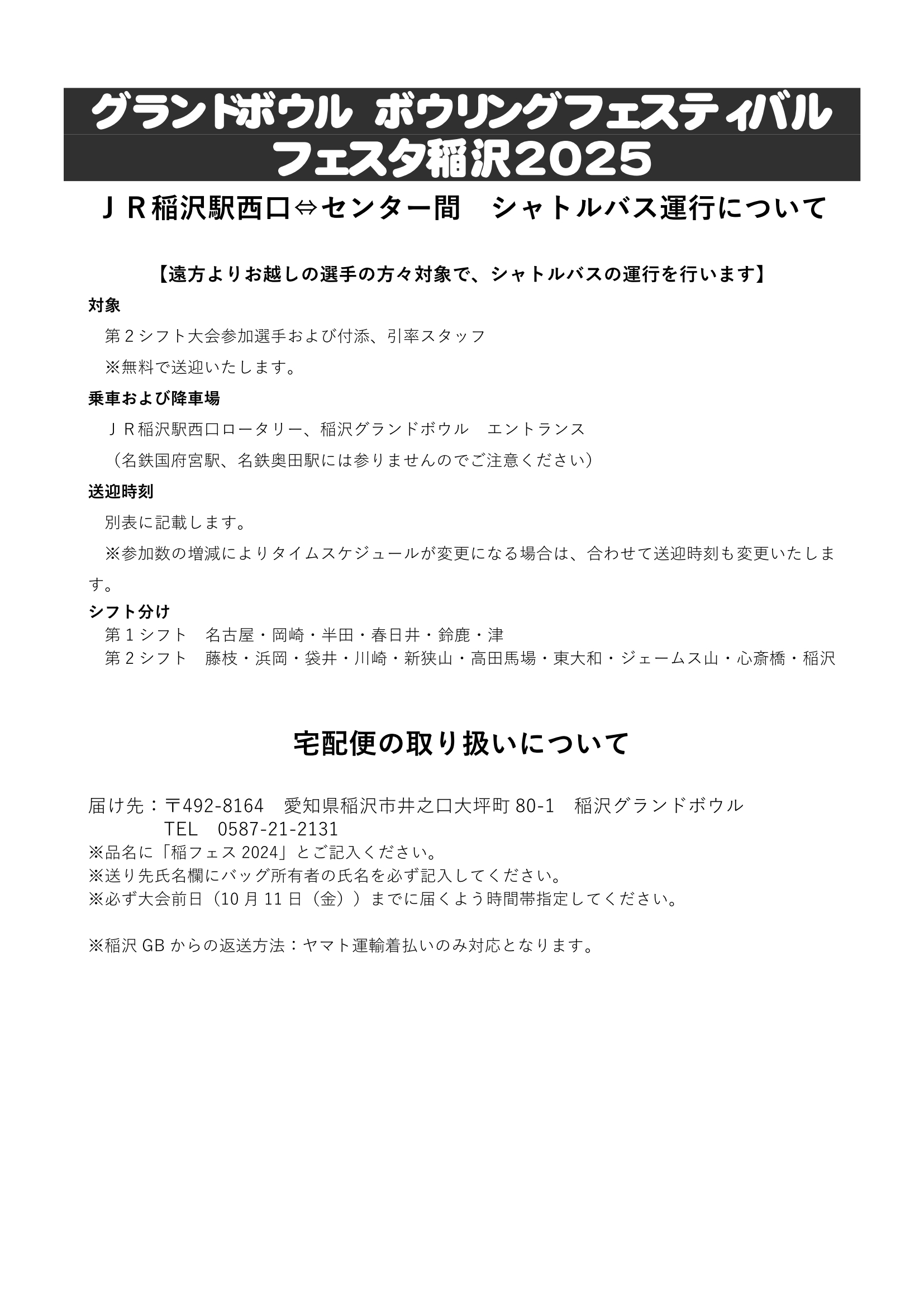 グランドボウル ボウリングフェスティバル
フェスタ稲沢2025

ＪＲ稲沢駅西口⇔センター間　シャトルバス運行について

【遠方よりお越しの選手の方々対象で、シャトルバスの運行を行います】

対象

第２シフト大会参加選手および付添、引率スタッフ

※無料で送迎いたします。

乗車および降車場

ＪＲ稲沢駅西口ロータリー、稲沢グランドボウル　エントランス

（名鉄国府宮駅、名鉄奥田駅には参りませんのでご注意ください）

送迎時刻

別表に記載します。

※参加数の増減によりタイムスケジュールが変更になる場合は、合わせて送迎時刻も変更いたします。

シフト分け

第１シフト　名古屋・岡崎・半田・春日井・鈴鹿・津
第２シフト　藤枝・浜岡・袋井・川崎・新狭山・高田馬場・東大和・ジェームス山・心斎橋・稲沢

宅配便の取り扱いについて

届け先：〒492-8164　愛知県稲沢市井之口大坪町 80-1　稲沢グランドボウル
TEL　0587-21-2131
※品名に「稲フェス 2024」とご記入ください。
※送り先氏名欄にバッグ所有者の氏名を必ず記入してください。
※必ず大会前日（10 月 11 日（金））までに届くよう時間帯指定してください。

※稲沢 GB からの返送方法：ヤマト運輸着払いのみ対応となります。